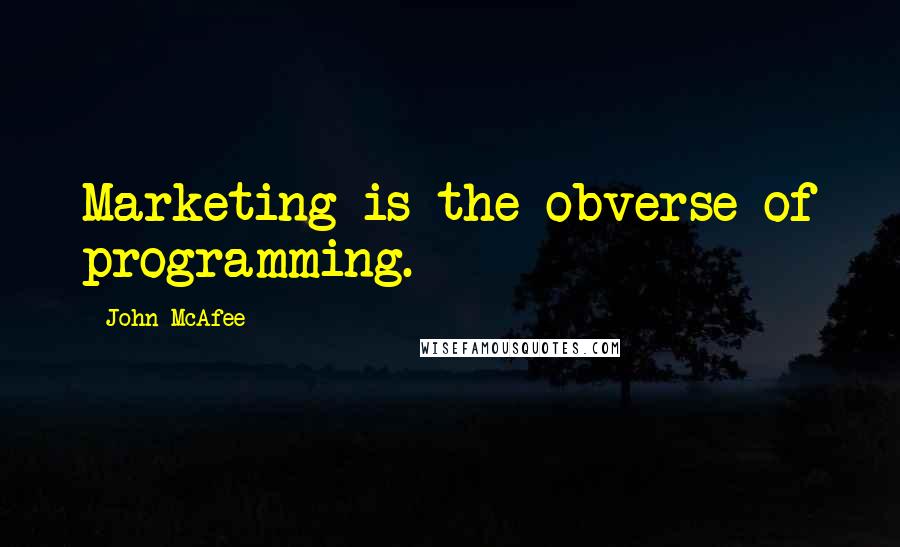 Marketing is the obverse of programming.

John McAfee

WISEFAMOUSQUOTES.COM